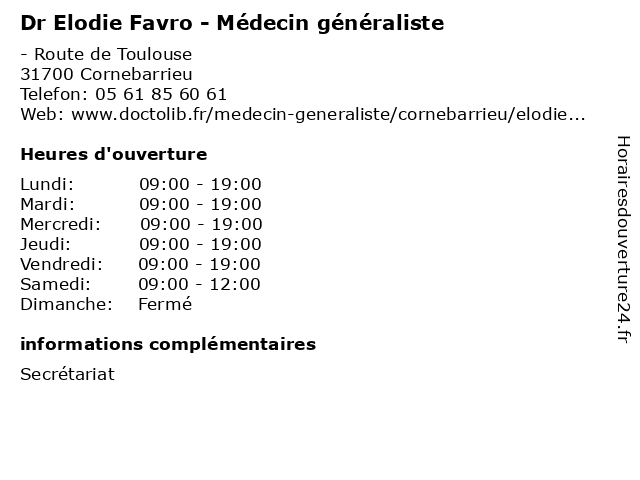 Dr Elodie Favro - Médecin généraliste

- Route de Toulouse
31700 Cornebarrieu
Telefon: 05 61 85 60 61
Web: www.doctolib.fr/medecin-generaliste/cornebarrieu/elodie...

Heures d'ouverture

| | |
|---|---|
| Lundi: | 09:00 - 19:00 |
| Mardi: | 09:00 - 19:00 |
| Mercredi: | 09:00 - 19:00 |
| Jeudi: | 09:00 - 19:00 |
| Vendredi: | 09:00 - 19:00 |
| Samedi: | 09:00 - 12:00 |
| Dimanche: | Fermé |

informations complémentaires

Secrétariat

Horairesdouverture24.fr